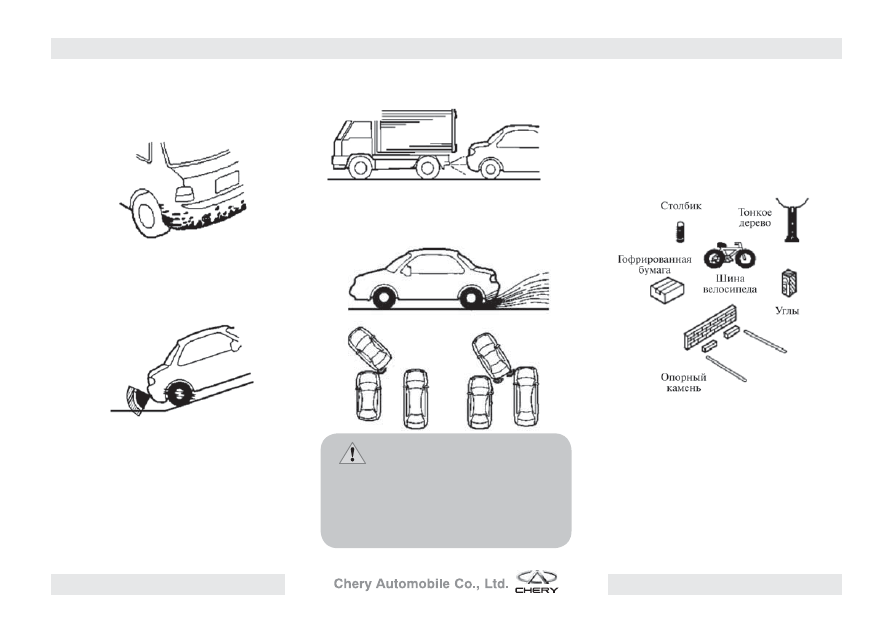 Столбик

Тонкое дерево

Гофрированная бумага

Шина велосипеда

Углы

Опорный камень

Chery Automobile Co., Ltd.

CHERY